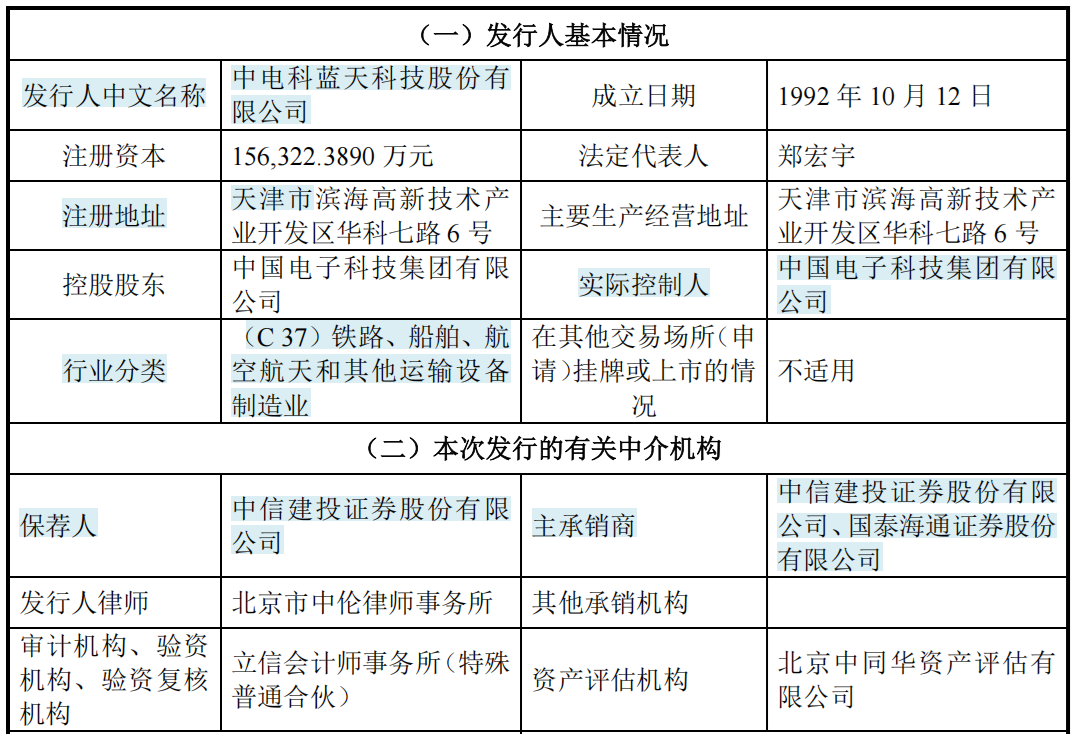 | （一）发行人基本情况 | | | |
|---|---|---|---|
| 发行人中文名称 | 中电科蓝天科技股份有限公司 | 成立日期 | 1992 年 10 月 12 日 |
| 注册资本 | 156,322.3890 万元 | 法定代表人 | 郑宏宇 |
| 注册地址 | 天津市滨海高新技术产业开发区华科七路 6 号 | 主要生产经营地址 | 天津市滨海高新技术产业开发区华科七路 6 号 |
| 控股股东 | 中国电子科技集团有限公司 | 实际控制人 | 中国电子科技集团有限公司 |
| 行业分类 | （C 37）铁路、船舶、航空航天和其他运输设备制造业 | 在其他交易场所（申请）挂牌或上市的情况 | 不适用 |
| （二）本次发行的有关中介机构 | | | |
| 保荐人 | 中信建投证券股份有限公司 | 主承销商 | 中信建投证券股份有限公司、国泰海通证券股份有限公司 |
| 发行人律师 | 北京市中伦律师事务所 | 其他承销机构 | |
| 审计机构、验资机构、验资复核机构 | 立信会计师事务所（特殊普通合伙） | 资产评估机构 | 北京中同华资产评估有限公司 |